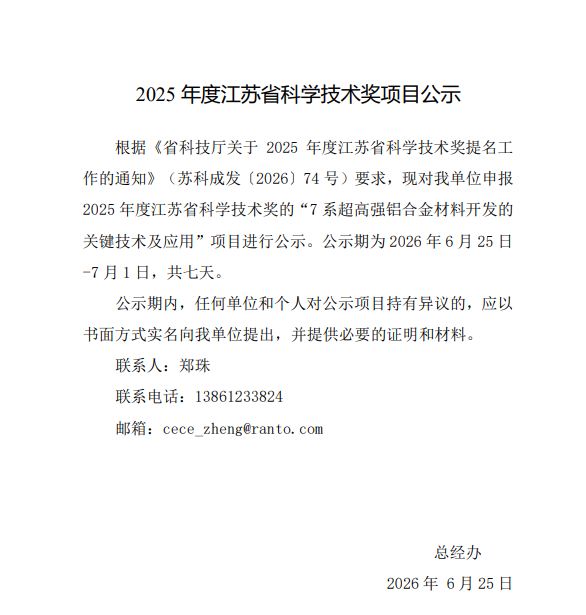 2025 年度江苏省科学技术奖项目公示

根据《省科技厅关于 2025 年度江苏省科学技术奖提名工作的通知》（苏科成发〔2026〕74 号）要求，现对我单位申报 2025 年度江苏省科学技术奖的“7 系超高强铝合金材料开发的关键技术及应用”项目进行公示。公示期为 2026 年 6 月 25 日-7 月 1 日，共七天。

公示期内，任何单位和个人对公示项目持有异议的，应以书面方式实名向我单位提出，并提供必要的证明和材料。

联系人：郑珠

联系电话：13861233824

邮箱：cece_zheng@ranto.com

总经办

2026 年 6 月 25 日